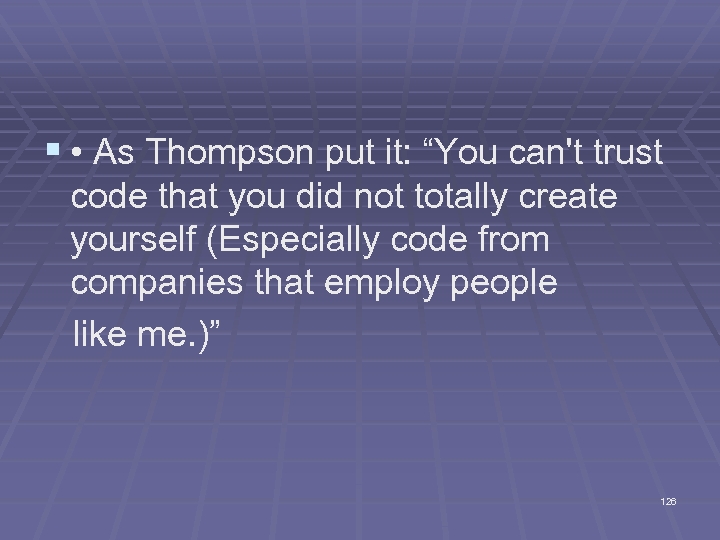 • As Thompson put it: “You can't trust code that you did not totally create yourself (Especially code from companies that employ people

like me.)”

126